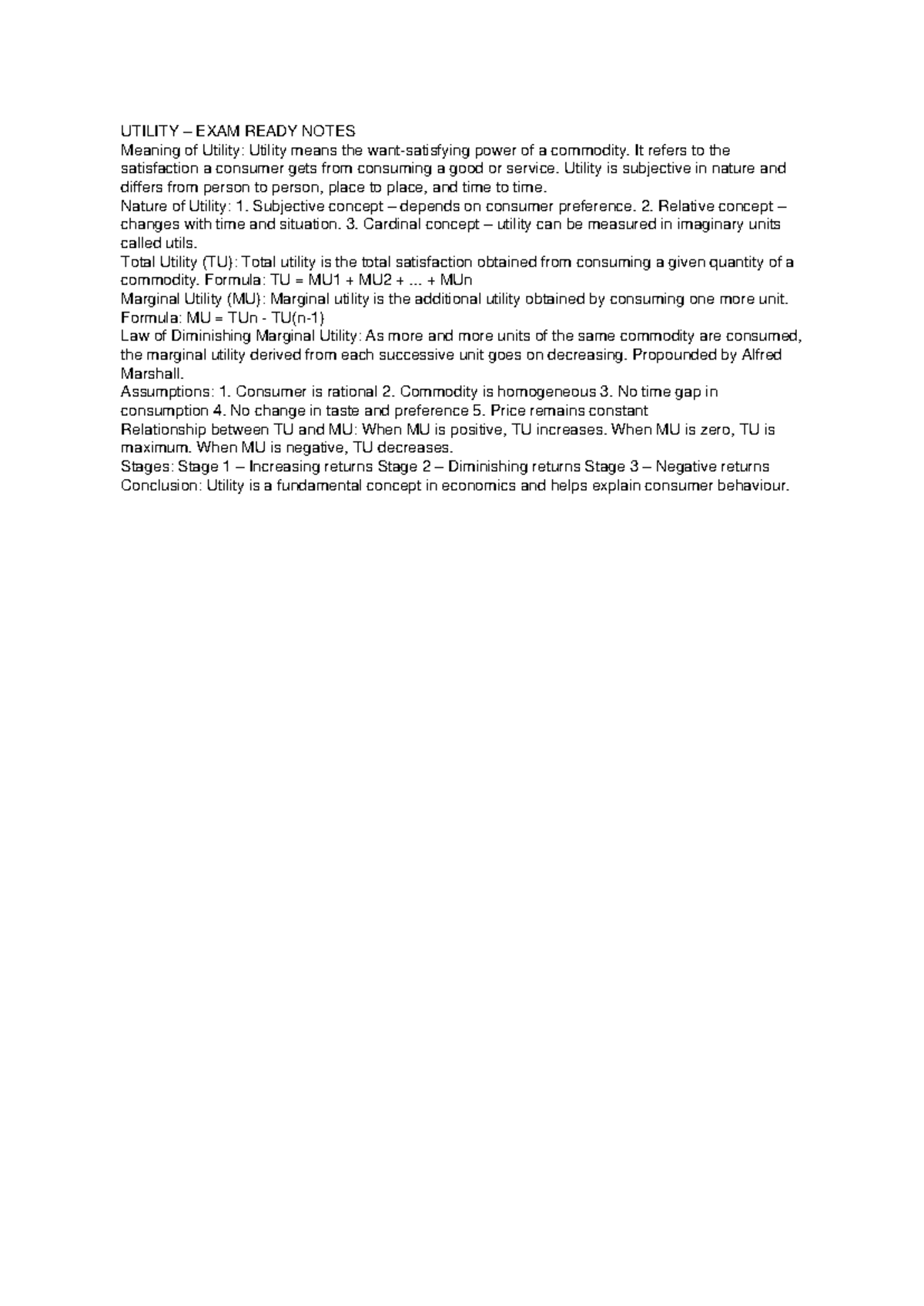 UTILITY – EXAM READY NOTES

Meaning of Utility: Utility means the want-satisfying power of a commodity. It refers to the satisfaction a consumer gets from consuming a good or service. Utility is subjective in nature and differs from person to person, place to place, and time to time.

Nature of Utility: 1. Subjective concept – depends on consumer preference. 2. Relative concept – changes with time and situation. 3. Cardinal concept – utility can be measured in imaginary units called utils.

Total Utility (TU): Total utility is the total satisfaction obtained from consuming a given quantity of a commodity. Formula: TU = MU1 + MU2 + ... + MUn

Marginal Utility (MU): Marginal utility is the additional utility obtained by consuming one more unit. Formula: MU = TUn - TU(n-1)

Law of Diminishing Marginal Utility: As more and more units of the same commodity are consumed, the marginal utility derived from each successive unit goes on decreasing. Propounded by Alfred Marshall.

Assumptions: 1. Consumer is rational 2. Commodity is homogeneous 3. No time gap in consumption 4. No change in taste and preference 5. Price remains constant

Relationship between TU and MU: When MU is positive, TU increases. When MU is zero, TU is maximum. When MU is negative, TU decreases.

Stages: Stage 1 – Increasing returns Stage 2 – Diminishing returns Stage 3 – Negative returns

Conclusion: Utility is a fundamental concept in economics and helps explain consumer behaviour.